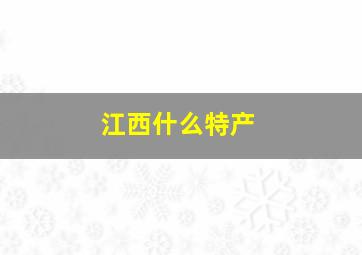 江西什么特产